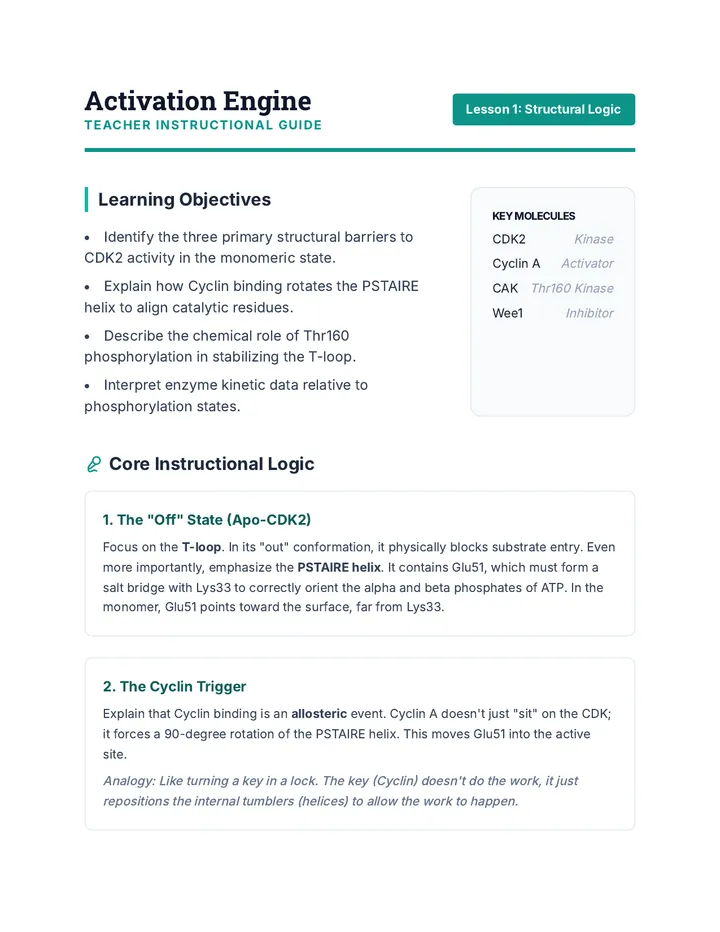 Activation Engine
TEACHER INSTRUCTIONAL GUIDE

Lesson 1: Structural Logic

Learning Objectives

• Identify the three primary structural barriers to CDK2 activity in the monomeric state.
• Explain how Cyclin binding rotates the PSTAIRE helix to align catalytic residues.
• Describe the chemical role of Thr160 phosphorylation in stabilizing the T-loop.
• Interpret enzyme kinetic data relative to phosphorylation states.

KEY MOLECULES
CDK2 Kinase
Cyclin A Activator
CAK Thr160 Kinase
Wee1 Inhibitor

Core Instructional Logic

1. The "Off" State (Apo-CDK2)

Focus on the T-loop. In its "out" conformation, it physically blocks substrate entry. Even more importantly, emphasize the PSTAIRE helix. It contains Glu51, which must form a salt bridge with Lys33 to correctly orient the alpha and beta phosphates of ATP. In the monomer, Glu51 points toward the surface, far from Lys33.

2. The Cyclin Trigger

Explain that Cyclin binding is an allosteric event. Cyclin A doesn't just "sit" on the CDK; it forces a 90-degree rotation of the PSTAIRE helix. This moves Glu51 into the active site.

Analogy: Like turning a key in a lock. The key (Cyclin) doesn't do the work, it just repositions the internal tumblers (helices) to allow the work to happen.